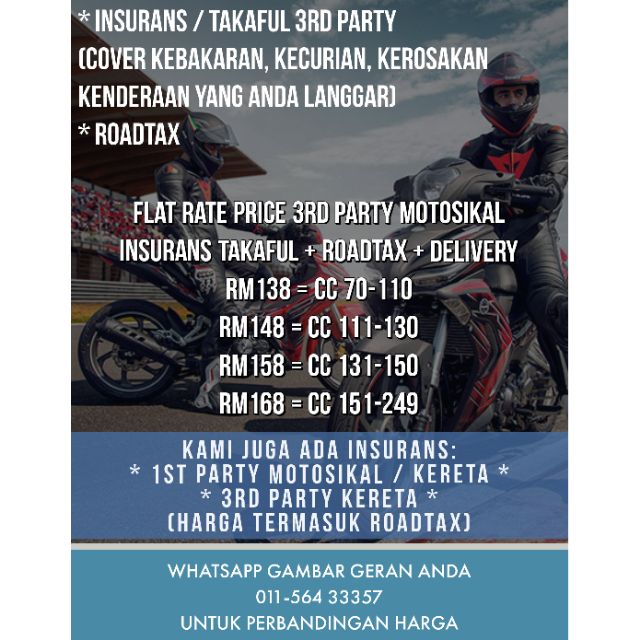 * INSURANS / TAKAFUL 3RD PARTY
(COVER KEBAKARAN, KECURIAN, KEROSAKAN KENDERAAN YANG ANDA LANGGAR)
* ROADTAX

FLAT RATE PRICE 3RD PARTY MOTOSIKAL
INSURANS TAKAFUL + ROADTAX + DELIVERY
RM138 = CC 70-110
RM148 = CC 111-130
RM158 = CC 131-150
RM168 = CC 151-249

KAMI JUGA ADA INSURANS:
* 1ST PARTY MOTOSIKAL / KERETA *
* 3RD PARTY KERETA *
(HARGA TERMASUK ROADTAX)

WHATSAPP GAMBAR GERAN ANDA
011-564 33357
UNTUK PERBANDINGAN HARGA